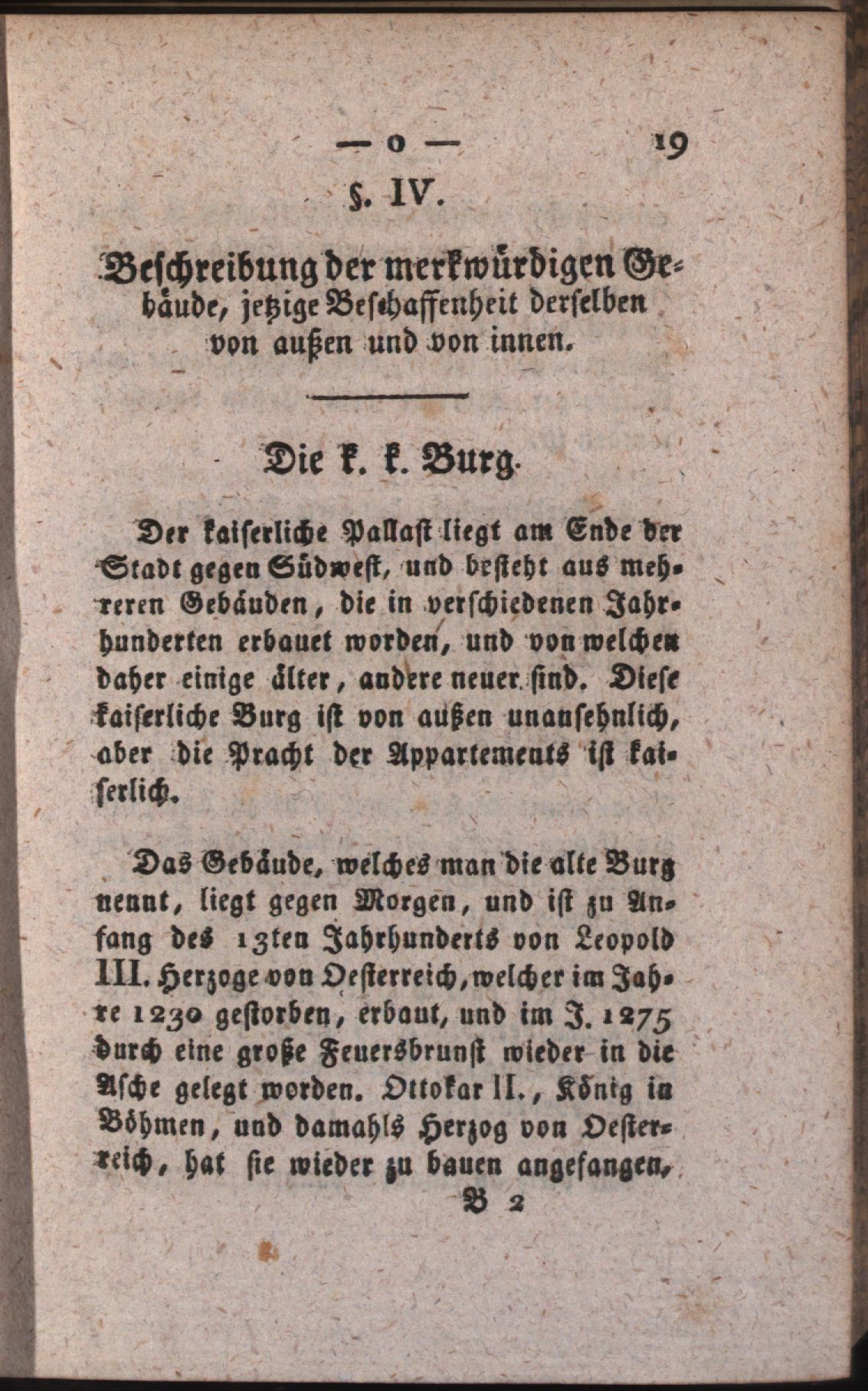 — o — 19

§. IV.

Beschreibung der merkwürdigen Gebäude, jetzige Beschaffenheit derselben von außen und von innen.

Die k. k. Burg.

Der kaiserliche Pallast liegt am Ende der Stadt gegen Südwest, und besteht aus mehreren Gebäuden, die in verschiedenen Jahrhunderten erbauet worden, und von welchen daher einige älter, andere neuer sind. Diese kaiserliche Burg ist von außen unansehnlich, aber die Pracht der Appartements ist kaiserlich.

Das Gebäude, welches man die alte Burg nennt, liegt gegen Morgen, und ist zu Anfang des 13ten Jahrhunderts von Leopold III. Herzoge von Oesterreich, welcher im Jahre 1230 gestorben, erbaut, und im J. 1275 durch eine große Feuersbrunst wieder in die Asche gelegt worden. Ottokar II., König in Böhmen, und damahls Herzog von Oesterreich, hat sie wieder zu bauen angefangen,

B 2